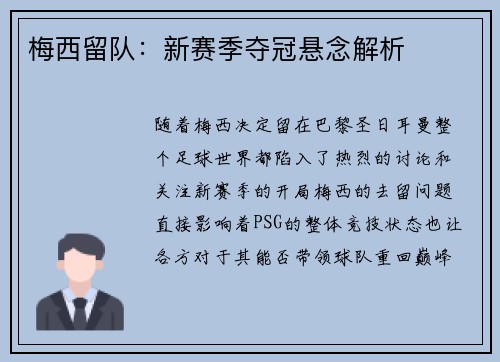 梅西留队：新赛季夺冠悬念解析

随着梅西决定留在巴黎圣日耳曼整个足球世界都陷入了热烈的讨论和关注新赛季的开局梅西的去留问题直接影响着PSG的整体竞技状态也让各方对于其能否带领球队重回巅峰